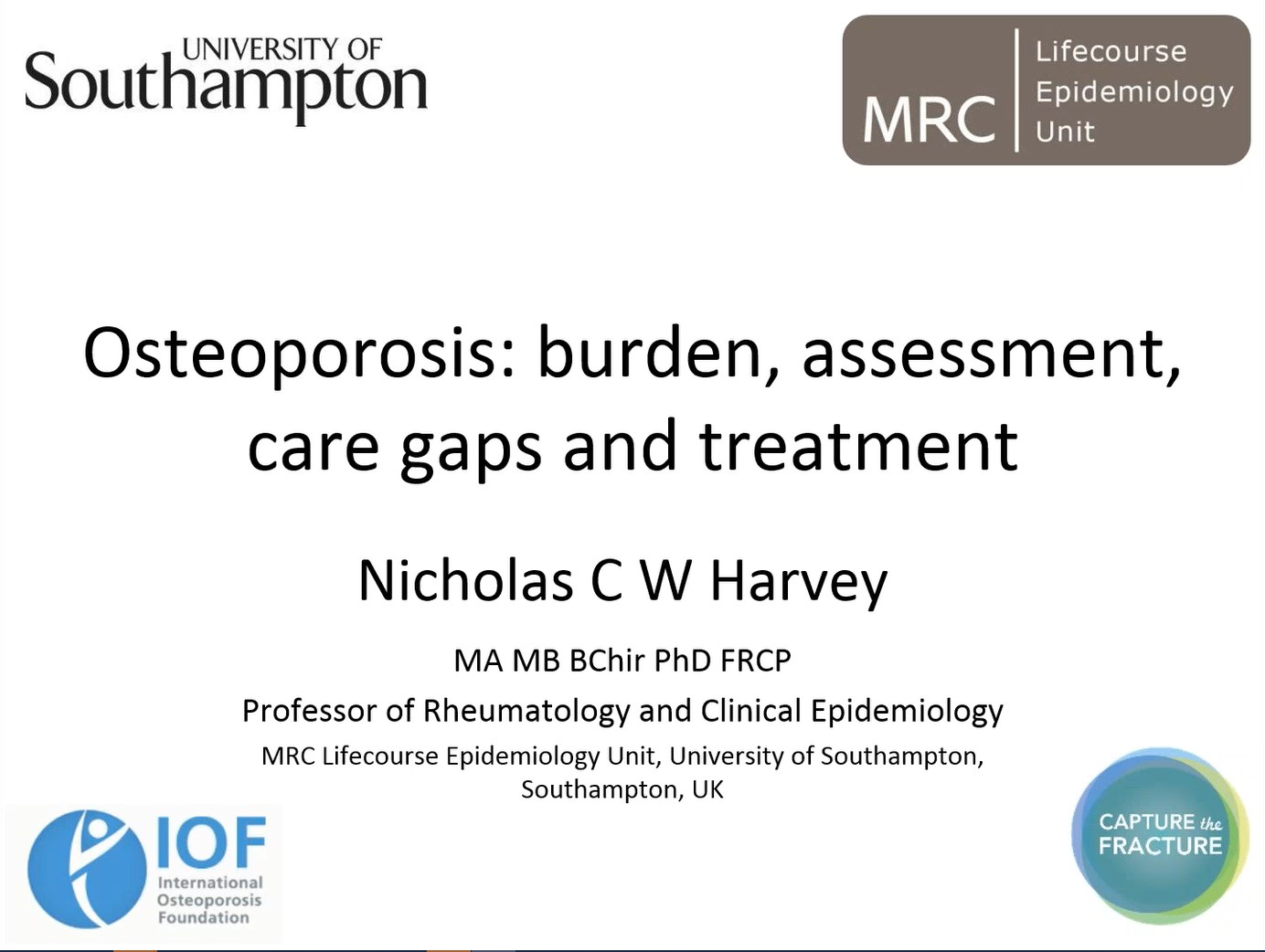 UNIVERSITY OF
Southampton

MRC Lifecourse Epidemiology Unit

Osteoporosis: burden, assessment, care gaps and treatment

Nicholas C W Harvey

MA MB BChir PhD FRCP

Professor of Rheumatology and Clinical Epidemiology

MRC Lifecourse Epidemiology Unit, University of Southampton, Southampton, UK

IOF
International Osteoporosis Foundation

CAPTURE the FRACTURE